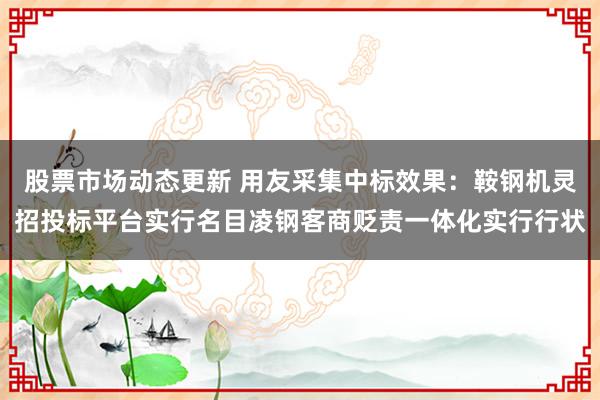 股票市场动态更新 用友采集中标效果：鞍钢机灵招投标平台实行名目凌钢客商贬责一体化实行行状